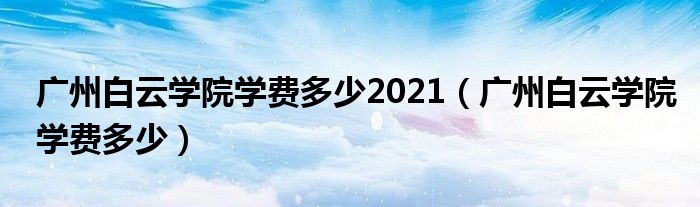 广州白云学院学费多少2021（广州白云学院学费多少）